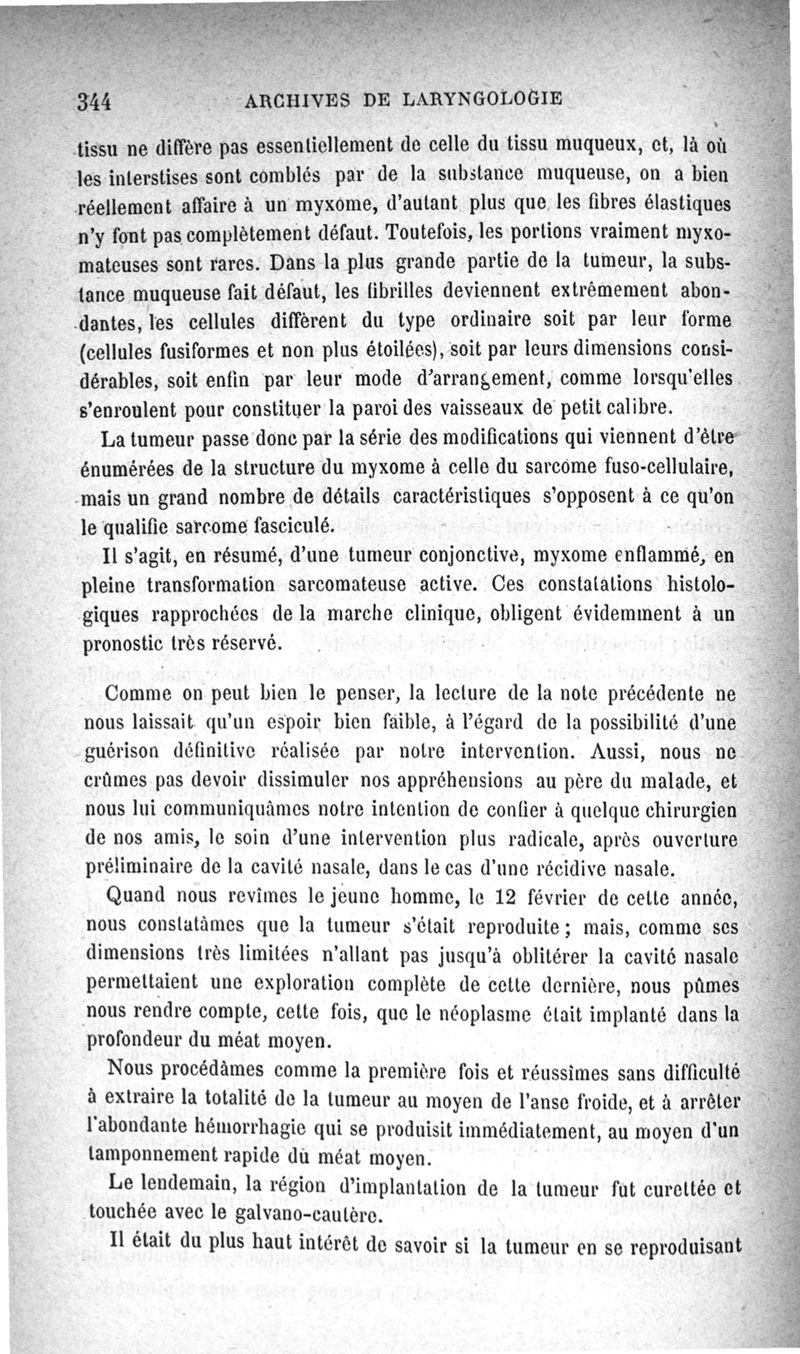 344 ARCHIVES DE LARYNGOLOGIE

tissu ne diffère pas essentiellement de celle du tissu muqueux, et, là où les interstises sont comblés par de la substance muqueuse, on a bien réellement affaire à un myxome, d'autant plus que les fibres élastiques n'y font pas complètement défaut. Toutefois, les portions vraiment myxomateuses sont rares. Dans la plus grande partie de la tumeur, la substance muqueuse fait défaut, les fibrilles deviennent extrêmement abondantes, les cellules diffèrent du type ordinaire soit par leur forme (cellules fusiformes et non plus étoilées), soit par leurs dimensions considérables, soit enfin par leur mode d'arrangement, comme lorsqu'elles s'enroulent pour constituer la paroi des vaisseaux de petit calibre.

La tumeur passe donc par la série des modifications qui viennent d'être énumérées de la structure du myxome à celle du sarcome fuso-cellulaire, mais un grand nombre de détails caractéristiques s'opposent à ce qu'on le qualifie sarcome fasciculé.

Il s'agit, en résumé, d'une tumeur conjonctive, myxome enflammé, en pleine transformation sarcomateuse active. Ces constatations histologiques rapprochées de la marche clinique, obligent évidemment à un pronostic très réservé.

Comme on peut bien le penser, la lecture de la note précédente ne nous laissait qu'un espoir bien faible, à l'égard de la possibilité d'une guérison définitive réalisée par notre intervention. Aussi, nous ne crûmes pas devoir dissimuler nos appréhensions au père du malade, et nous lui communiquâmes notre intention de confier à quelque chirurgien de nos amis, le soin d'une intervention plus radicale, après ouverture préliminaire de la cavité nasale, dans le cas d'une récidive nasale.

Quand nous revîmes le jeune homme, le 12 février de cette année, nous constatâmes que la tumeur s'était reproduite ; mais, comme ses dimensions très limitées n'allant pas jusqu'à oblitérer la cavité nasale permettaient une exploration complète de cette dernière, nous pûmes nous rendre compte, cette fois, que le néoplasme était implanté dans la profondeur du méat moyen.

Nous procédâmes comme la première fois et réussîmes sans difficulté à extraire la totalité de la tumeur au moyen de l'anse froide, et à arrêter l'abondante hémorrhagie qui se produisit immédiatement, au moyen d'un tamponnement rapide du méat moyen.

Le lendemain, la région d'implantation de la tumeur fut curettée et touchée avec le galvano-cautère.

Il était du plus haut intérêt de savoir si la tumeur en se reproduisant